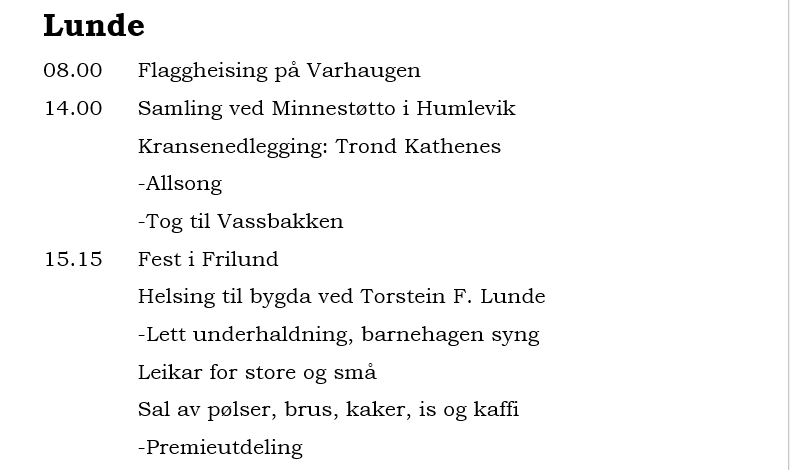 Lunde

08.00 Flaggheising på Varhaugen

14.00 Samling ved Minnestøtto i Humlevik
Kransenedlegging: Trond Kathenes
-Allsong
-Tog til Vassbakken

15.15 Fest i Frilund
Helsing til bygda ved Torstein F. Lunde
-Lett underhaldning, barnehagen syng
Leikar for store og små
Sal av pølser, brus, kaker, is og kaffi
-Premieutdeling